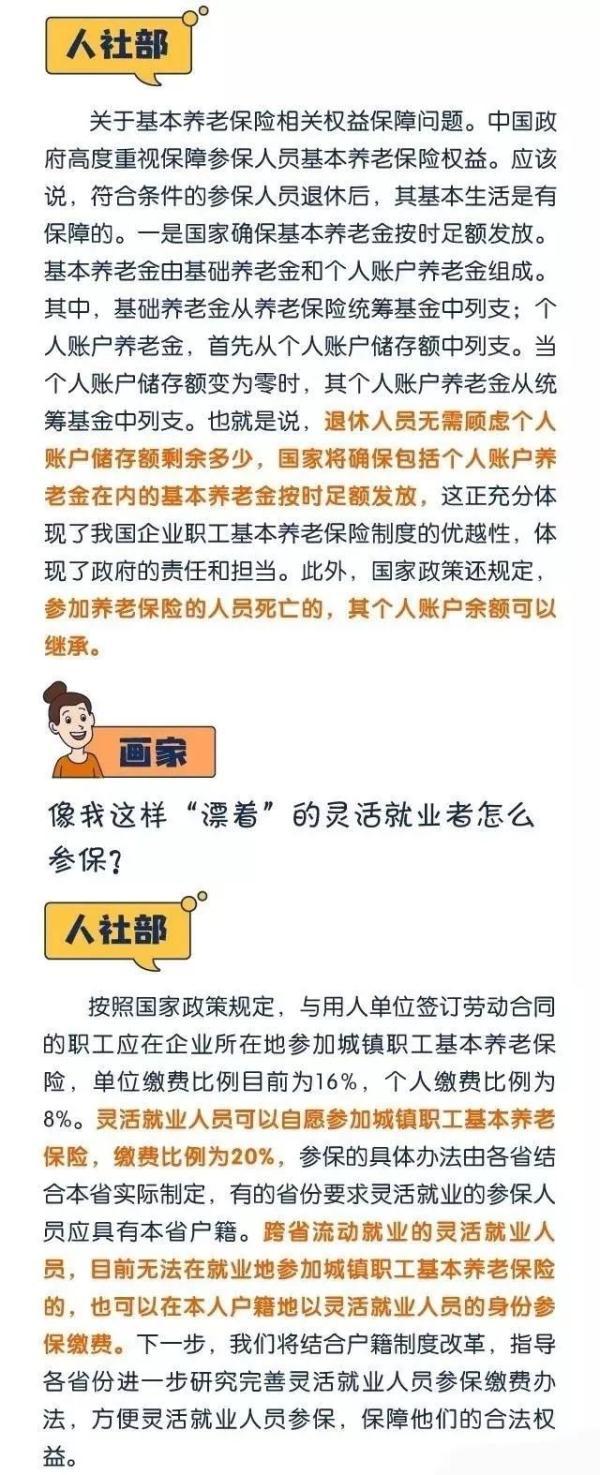 人社部

关于基本养老保险相关权益保障问题。中国政府高度重视保障参保人员基本养老保险权益。应该说，符合条件的参保人员退休后，其基本生活是有保障的。一是国家确保基本养老金按时足额发放。基本养老金由基础养老金和个人账户养老金组成。其中，基础养老金从养老保险统筹基金中列支；个人账户养老金，首先从个人账户储存额中列支。当个人账户储存额变为零时，其个人账户养老金从统筹基金中列支。也就是说，退休人员无需顾虑个人账户储存额剩余多少，国家将确保包括个人账户养老金在内的基本养老金按时足额发放，这正充分体现了我国企业职工基本养老保险制度的优越性，体现了政府的责任和担当。此外，国家政策还规定，参加养老保险的人员死亡的，其个人账户余额可以继承。

画家

像我这样“漂着”的灵活就业者怎么参保？

人社部

按照国家政策规定，与用人单位签订劳动合同的职工应在企业所在地参加城镇职工基本养老保险，单位缴费比例目前为16%，个人缴费比例为8%。灵活就业人员可以自愿参加城镇职工基本养老保险，缴费比例为20%，参保的具体办法由各省结合本省实际制定，有的省份要求灵活就业的参保人员应具有本省户籍。跨省流动就业的灵活就业人员，目前无法在就业地参加城镇职工基本养老保险的，也可以在本人户籍地以灵活就业人员的身份参保缴费。下一步，我们将结合户籍制度改革，指导各省份进一步研究完善灵活就业人员参保缴费办法，方便灵活就业人员参保，保障他们的合法权益。